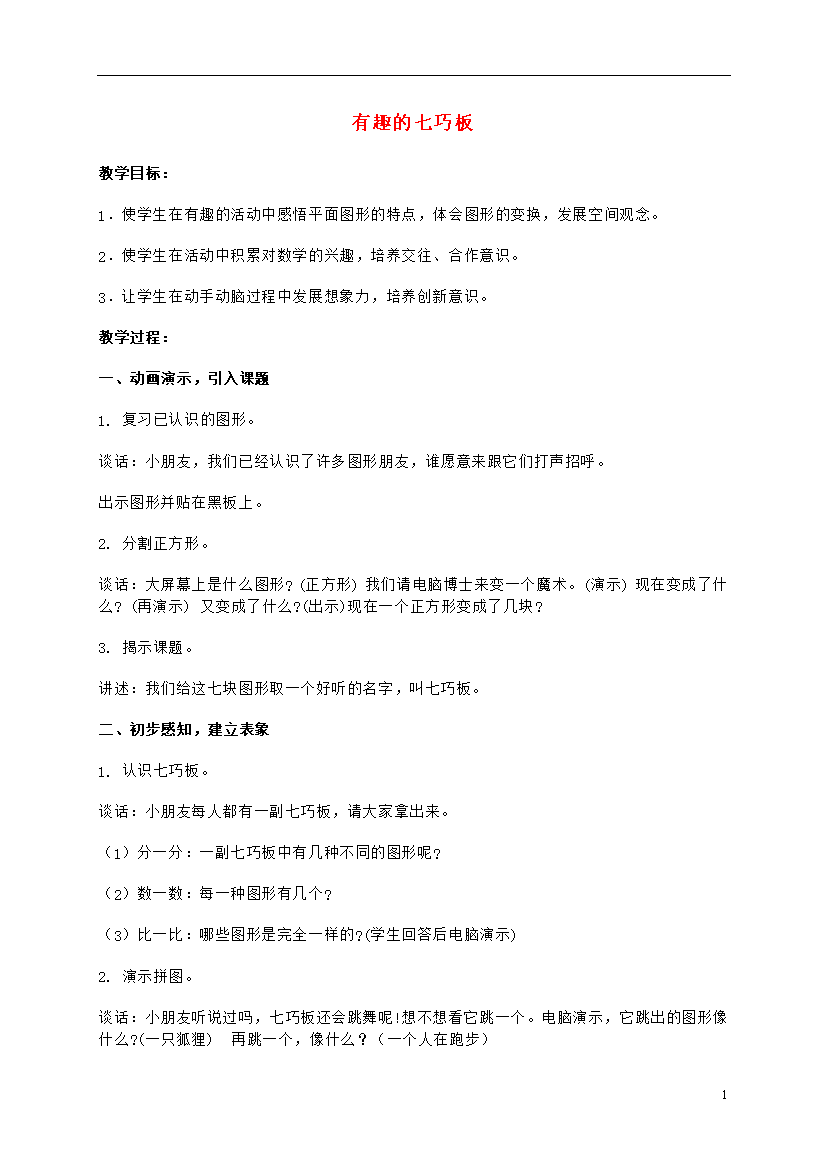 有趣的七巧板

教学目标：

1．使学生在有趣的活动中感悟平面图形的特点，体会图形的变换，发展空间观念。

2．使学生在活动中积累对数学的兴趣，培养交往、合作意识。

3．让学生在动手动脑过程中发展想象力，培养创新意识。

教学过程：

一、动画演示，引入课题

1. 复习已认识的图形。

谈话：小朋友，我们已经认识了许多图形朋友，谁愿意来跟它们打声招呼。

出示图形并贴在黑板上。

2. 分割正方形。

谈话：大屏幕上是什么图形?(正方形) 我们请电脑博士来变一个魔术。(演示) 现在变成了什么?(再演示) 又变成了什么?(出示)现在一个正方形变成了几块？

3. 揭示课题。

讲述：我们给这七块图形取一个好听的名字，叫七巧板。

二、初步感知，建立表象

1. 认识七巧板。

谈话：小朋友每人都有一副七巧板，请大家拿出来。

（1）分一分：一副七巧板中有几种不同的图形呢？

（2）数一数：每一种图形有几个？

（3）比一比：哪些图形是完全一样的?(学生回答后电脑演示)

2. 演示拼图。

谈话：小朋友听说过吗，七巧板还会跳舞呢!想不想看它跳一个。电脑演示，它跳出的图形像什么?(一只狐狸)　再跳一个，像什么？（一个人在跑步）

1